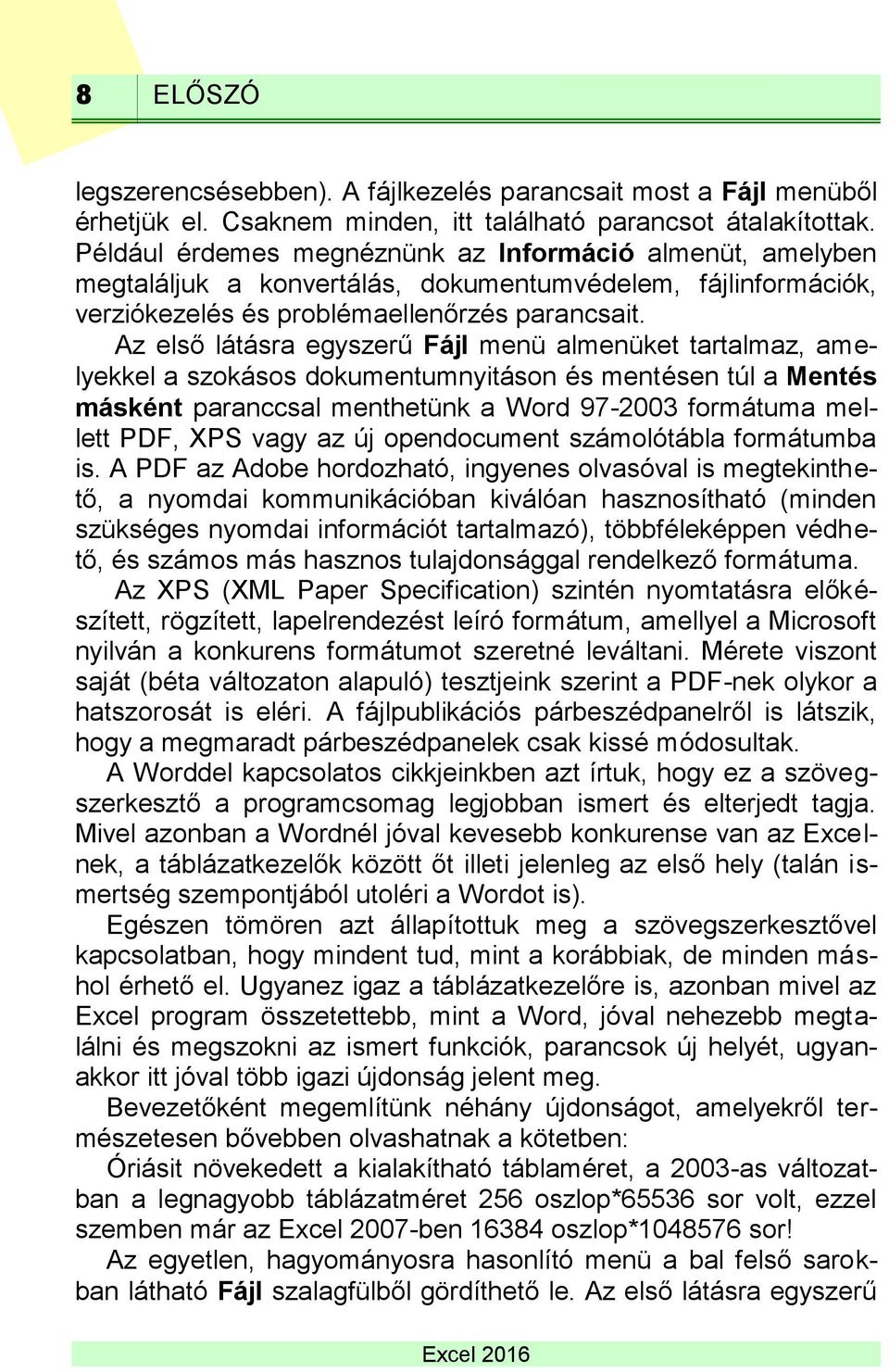 8 ELŐSZÓ

legszerencsésebben). A fájlkezelés parancsait most a Fájl menüből érhetjük el. Csaknem minden, itt található parancsot átalakítottak. Például érdemes megnéznünk az Információ almenüt, amelyben megtaláljuk a konvertálás, dokumentumvédelem, fájlinformációk, verziókezelés és problémaellenőrzés parancsait.

Az első látásra egyszerű Fájl menü almenüket tartalmaz, amelyekkel a szokásos dokumentumnyitáson és mentésen túl a Mentés másként paranccsal menthetünk a Word 97-2003 formátuma mellett PDF, XPS vagy az új opendocument számolótábla formátumba is. A PDF az Adobe hordozható, ingyenes olvasóval is megtekinthető, a nyomdai kommunikációban kiválóan hasznosítható (minden szükséges nyomdai információt tartalmazó), többféleképpen védhető, és számos más hasznos tulajdonsággal rendelkező formátuma.

Az XPS (XML Paper Specification) szintén nyomtatásra előkészített, rögzített, lapelrendezést leíró formátum, amellyel a Microsoft nyilván a konkurens formátumot szeretné leváltani. Mérete viszont saját (béta változaton alapuló) tesztjeink szerint a PDF-nek olykor a hatszorosát is eléri. A fájlpublikációs párbeszédpanelről is látszik, hogy a megmaradt párbeszédpanelek csak kissé módosultak.

A Worddel kapcsolatos cikkjeinkben azt írtuk, hogy ez a szövegszerkesztő a programcsomag legjobban ismert és elterjedt tagja. Mivel azonban a Wordnél jóval kevesebb konkurense van az Excelnek, a táblázatkezelők között őt illeti jelenleg az első hely (talán ismertség szempontjából utoléri a Wordot is).

Egészen tömören azt állapítottuk meg a szövegszerkesztővel kapcsolatban, hogy mindent tud, mint a korábbiak, de minden máshol érhető el. Ugyanez igaz a táblázatkezelőre is, azonban mivel az Excel program összetettebb, mint a Word, jóval nehezebb megtalálni és megszokni az ismert funkciók, parancsok új helyét, ugyanakkor itt jóval több igazi újdonság jelent meg.

Bevezetőként megemlítünk néhány újdonságot, amelyekről természetesen bővebben olvashatnak a kötetben:

Óriásit növekedett a kialakítható táblaméret, a 2003-as változatban a legnagyobb táblázatméret 256 oszlop*65536 sor volt, ezzel szemben már az Excel 2007-ben 16384 oszlop*1048576 sor!

Az egyetlen, hagyományosra hasonlító menü a bal felső sarokban látható Fájl szalagfülből gördíthető le. Az első látásra egyszerű

Excel 2016